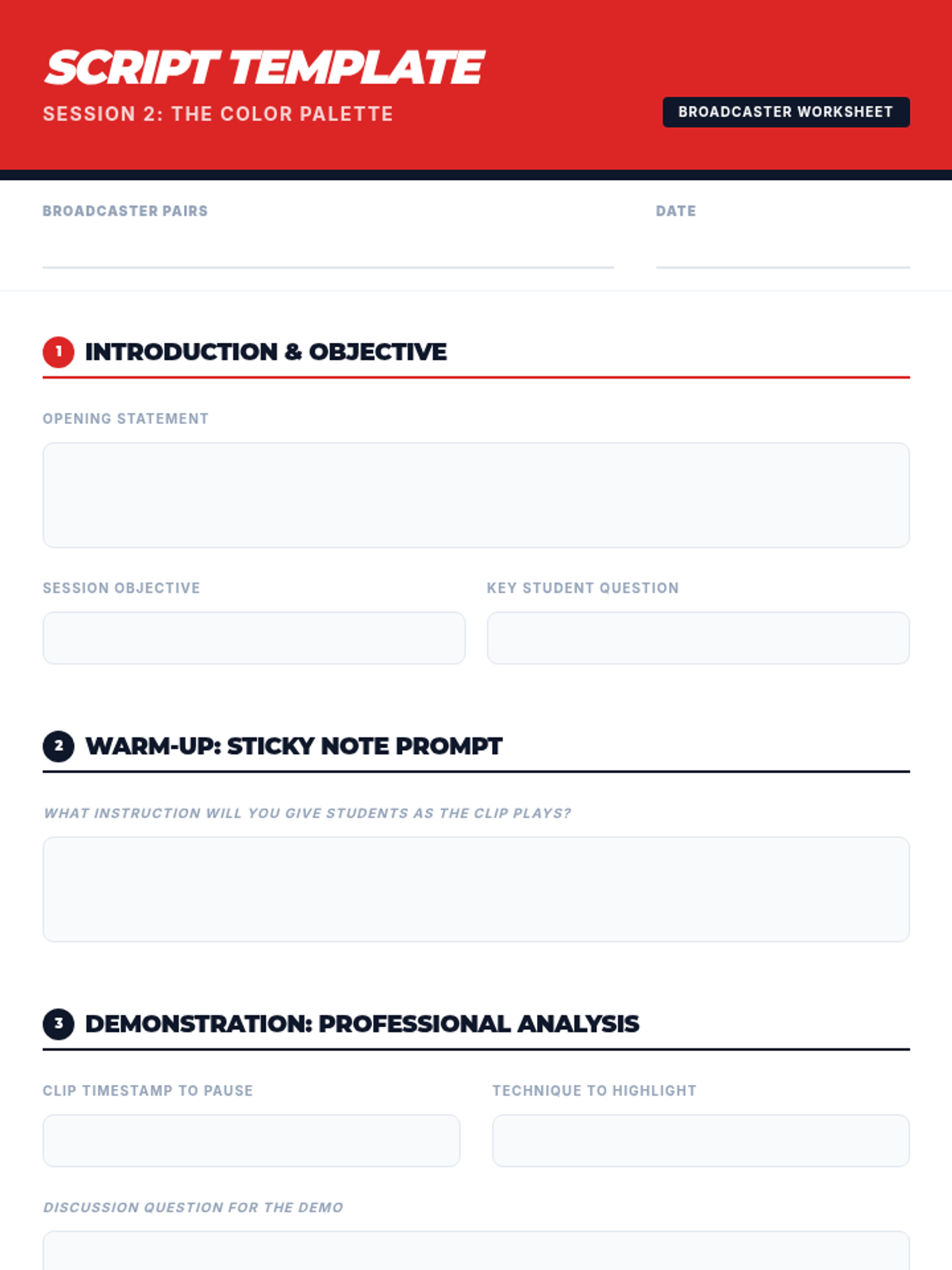 SCRIPT TEMPLATE

SESSION 2: THE COLOR PALETTE

BROADCASTER WORKSHEET

BROADCASTER PAIRS

DATE

1 INTRODUCTION & OBJECTIVE

OPENING STATEMENT

SESSION OBJECTIVE

KEY STUDENT QUESTION

2 WARM-UP: STICKY NOTE PROMPT

WHAT INSTRUCTION WILL YOU GIVE STUDENTS AS THE CLIP PLAYS?

3 DEMONSTRATION: PROFESSIONAL ANALYSIS

CLIP TIMESTAMP TO PAUSE

TECHNIQUE TO HIGHLIGHT

DISCUSSION QUESTION FOR THE DEMO